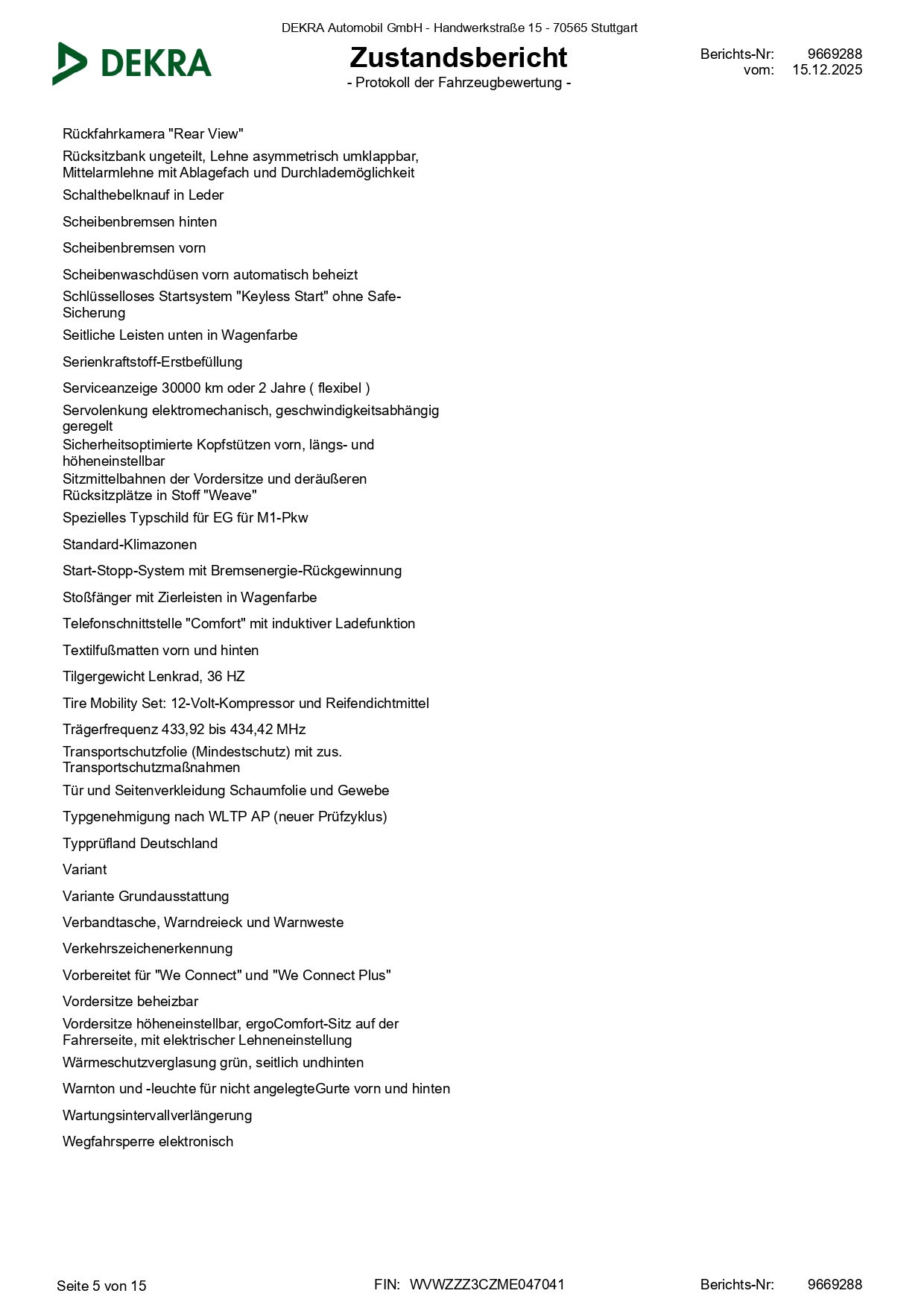 DEKRA Automobil GmbH - Handwerkstraße 15 - 70565 Stuttgart

DEKRA

Zustandsbericht
- Protokoll der Fahrzeugbewertung -

Berichts-Nr: 9669288
vom: 15.12.2025

Rückfahrkamera "Rear View"

Rücksitzbank ungeteilt, Lehne asymmetrisch umklappbar, Mittelarmlehne mit Ablagefach und Durchlademöglichkeit

Schalthebelknauf in Leder

Scheibenbremsen hinten

Scheibenbremsen vorn

Scheibenwaschdüsen vorn automatisch beheizt

Schlüsselloses Startsystem "Keyless Start" ohne Safe-Sicherung

Seitliche Leisten unten in Wagenfarbe

Serienkraftstoff-Erstbefüllung

Serviceanzeige 30000 km oder 2 Jahre ( flexibel )

Servolenkung elektromechanisch, geschwindigkeitsabhängig geregelt

Sicherheitsoptimierte Kopfstützen vorn, längs- und höheneinstellbar

Sitzmittelbahnen der Vordersitze und deräußeren Rücksitzplätze in Stoff "Weave"

Spezielles Typschild für EG für M1-Pkw

Standard-Klimazonen

Start-Stopp-System mit Bremsenergie-Rückgewinnung

Stoßfänger mit Zierleisten in Wagenfarbe

Telefonschnittstelle "Comfort" mit induktiver Ladefunktion

Textilfußmatten vorn und hinten

Tilgergewicht Lenkrad, 36 HZ

Tire Mobility Set: 12-Volt-Kompressor und Reifendichtmittel

Trägerfrequenz 433,92 bis 434,42 MHz

Transportschutzfolie (Mindestschutz) mit zus. Transportschutzmaßnahmen

Tür und Seitenverkleidung Schaumfolie und Gewebe

Typgenehmigung nach WLTP AP (neuer Prüfzyklus)

Typprüfland Deutschland

Variant

Variante Grundausstattung

Verbandtasche, Warndreieck und Warnweste

Verkehrszeichenerkennung

Vorbereitet für "We Connect" und "We Connect Plus"

Vordersitze beheizbar

Vordersitze höheneinstellbar, ergoComfort-Sitz auf der Fahrerseite, mit elektrischer Lehneneinstellung

Wärmeschutzverglasung grün, seitlich undhinten

Warnton und -leuchte für nicht angelegteGurte vorn und hinten

Wartungsintervallverlängerung

Wegfahrsperre elektronisch

Seite 5 von 15    FIN: WVWZZZ3CZME047041    Berichts-Nr: 9669288